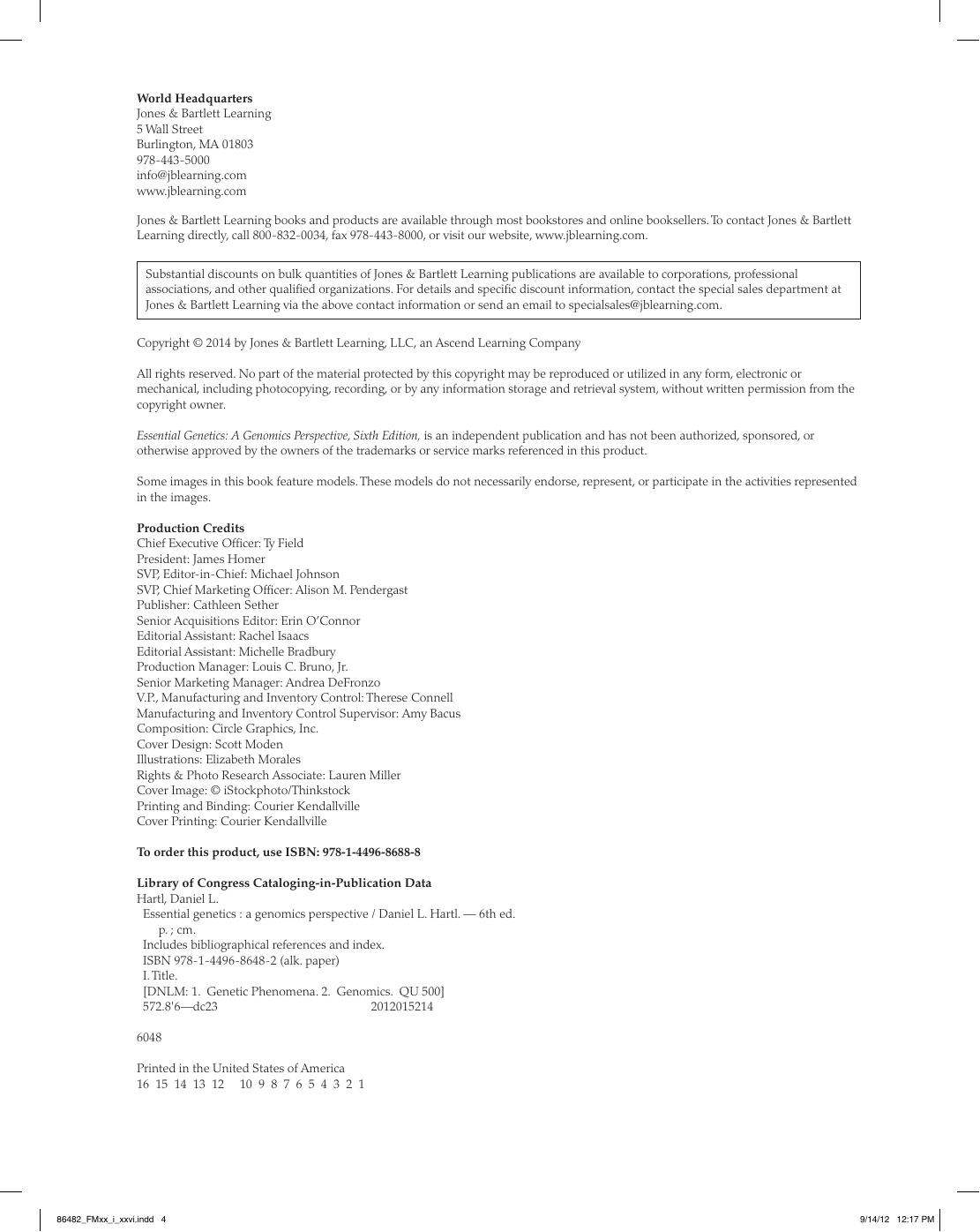 **World Headquarters**
Jones & Bartlett Learning
5 Wall Street
Burlington, MA 01803
978-443-5000
info@jblearning.com
www.jblearning.com

Jones & Bartlett Learning books and products are available through most bookstores and online booksellers. To contact Jones & Bartlett Learning directly, call 800-832-0034, fax 978-443-8000, or visit our website, www.jblearning.com.

Substantial discounts on bulk quantities of Jones & Bartlett Learning publications are available to corporations, professional associations, and other qualified organizations. For details and specific discount information, contact the special sales department at Jones & Bartlett Learning via the above contact information or send an email to specialsales@jblearning.com.

Copyright © 2014 by Jones & Bartlett Learning, LLC, an Ascend Learning Company

All rights reserved. No part of the material protected by this copyright may be reproduced or utilized in any form, electronic or mechanical, including photocopying, recording, or by any information storage and retrieval system, without written permission from the copyright owner.

*Essential Genetics: A Genomics Perspective, Sixth Edition,* is an independent publication and has not been authorized, sponsored, or otherwise approved by the owners of the trademarks or service marks referenced in this product.

Some images in this book feature models. These models do not necessarily endorse, represent, or participate in the activities represented in the images.

**Production Credits**
Chief Executive Officer: Ty Field
President: James Homer
SVP, Editor-in-Chief: Michael Johnson
SVP, Chief Marketing Officer: Alison M. Pendergast
Publisher: Cathleen Sether
Senior Acquisitions Editor: Erin O'Connor
Editorial Assistant: Rachel Isaacs
Editorial Assistant: Michelle Bradbury
Production Manager: Louis C. Bruno, Jr.
Senior Marketing Manager: Andrea DeFronzo
V.P., Manufacturing and Inventory Control: Therese Connell
Manufacturing and Inventory Control Supervisor: Amy Bacus
Composition: Circle Graphics, Inc.
Cover Design: Scott Moden
Illustrations: Elizabeth Morales
Rights & Photo Research Associate: Lauren Miller
Cover Image: © iStockphoto/Thinkstock
Printing and Binding: Courier Kendallville
Cover Printing: Courier Kendallville

**To order this product, use ISBN: 978-1-4496-8688-8**

**Library of Congress Cataloging-in-Publication Data**
Hartl, Daniel L.
Essential genetics : a genomics perspective / Daniel L. Hartl. — 6th ed.
p. ; cm.
Includes bibliographical references and index.
ISBN 978-1-4496-8648-2 (alk. paper)
I. Title.
[DNLM: 1. Genetic Phenomena. 2. Genomics. QU 500]
572.8'6—dc23 2012015214

6048

Printed in the United States of America
16 15 14 13 12 10 9 8 7 6 5 4 3 2 1

86482_FMxx_i_xxvi.indd 4 9/14/12 12:17 PM